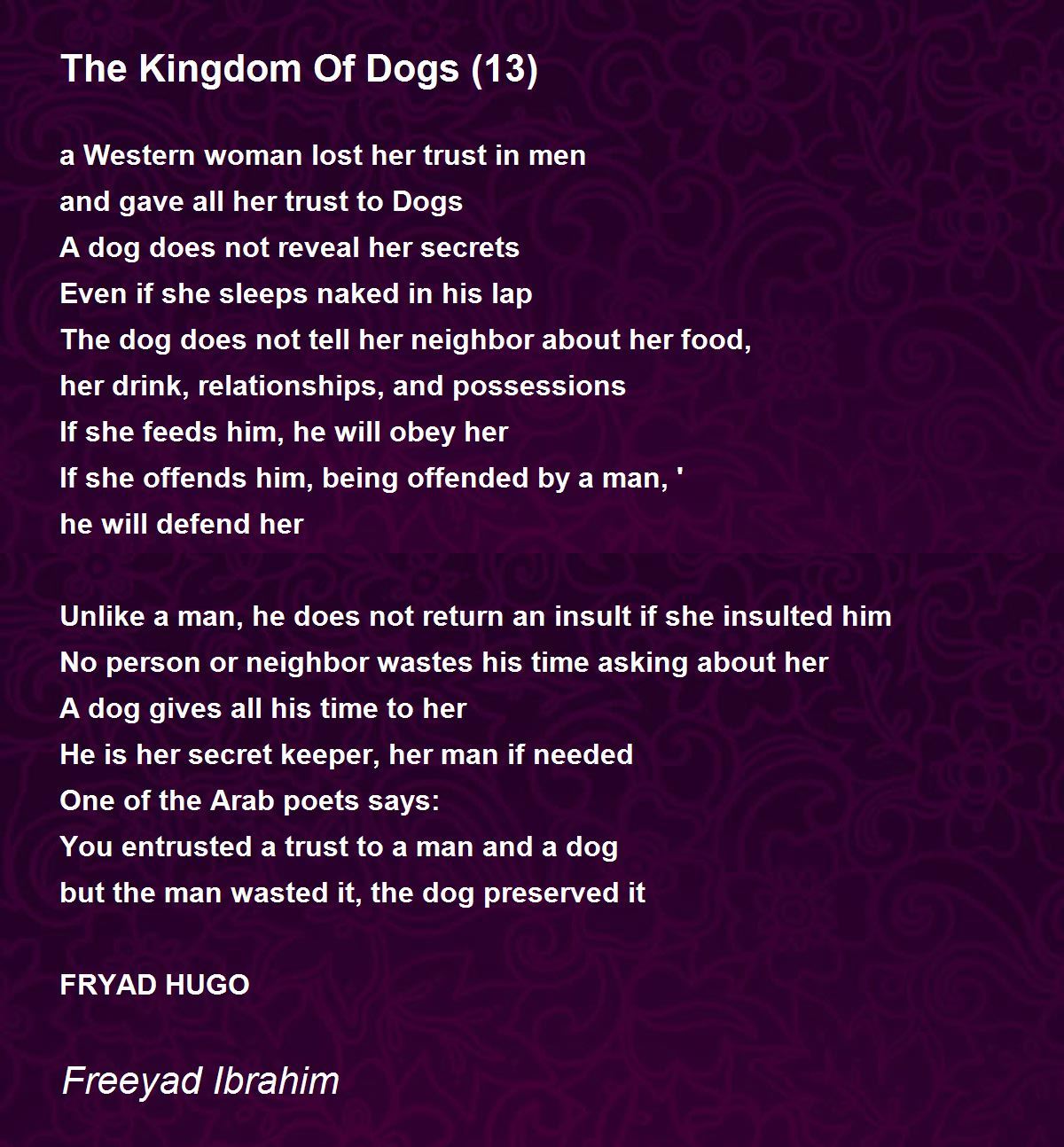 The Kingdom Of Dogs (13)

a Western woman lost her trust in men
and gave all her trust to Dogs
A dog does not reveal her secrets
Even if she sleeps naked in his lap
The dog does not tell her neighbor about her food,
her drink, relationships, and possessions
If she feeds him, he will obey her
If she offends him, being offended by a man, '
he will defend her

Unlike a man, he does not return an insult if she insulted him
No person or neighbor wastes his time asking about her
A dog gives all his time to her
He is her secret keeper, her man if needed
One of the Arab poets says:
You entrusted a trust to a man and a dog
but the man wasted it, the dog preserved it

FRYAD HUGO

Freeyad Ibrahim